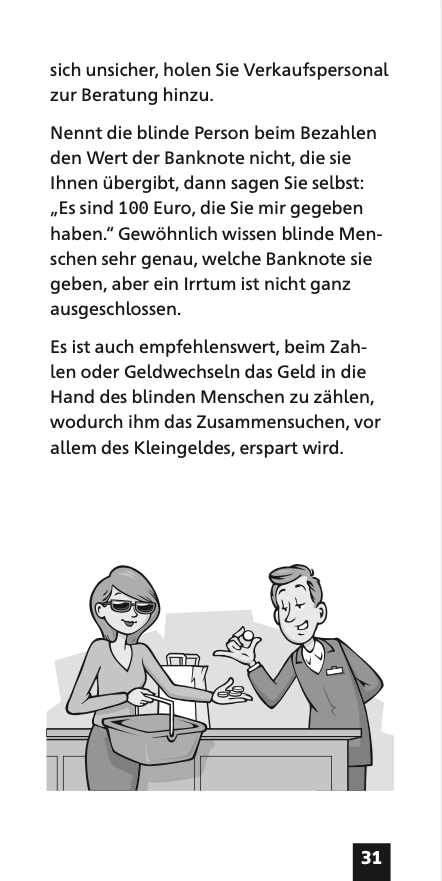 sich unsicher, holen Sie Verkaufspersonal zur Beratung hinzu.

Nennt die blinde Person beim Bezahlen den Wert der Banknote nicht, die sie Ihnen übergibt, dann sagen Sie selbst: „Es sind 100 Euro, die Sie mir gegeben haben.“ Gewöhnlich wissen blinde Menschen sehr genau, welche Banknote sie geben, aber ein Irrtum ist nicht ganz ausgeschlossen.

Es ist auch empfehlenswert, beim Zahlen oder Geldwechseln das Geld in die Hand des blinden Menschen zu zählen, wodurch ihm das Zusammensuchen, vor allem des Kleingeldes, erspart wird.

31